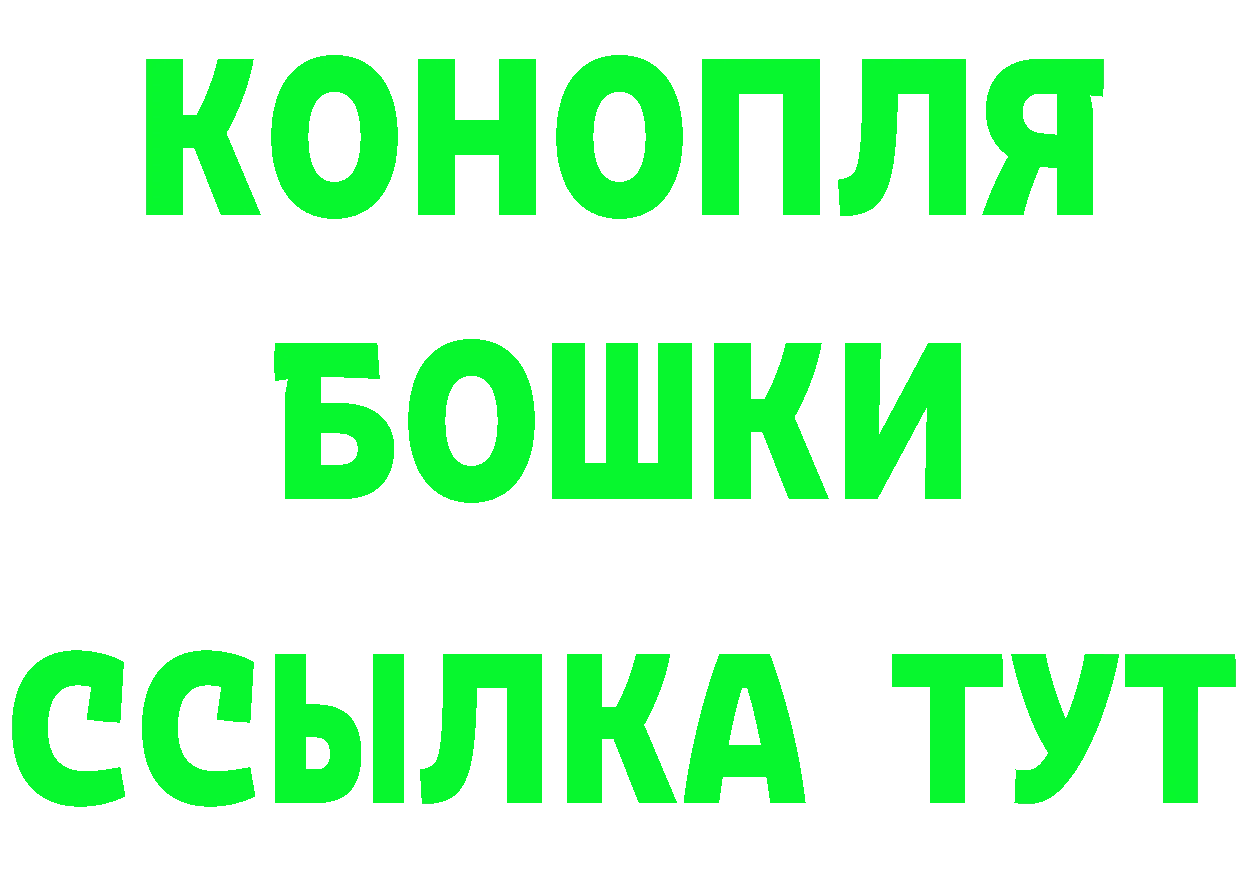 КОНОПЛЯ
БОШКИ
ССЫЛКА ТУТ